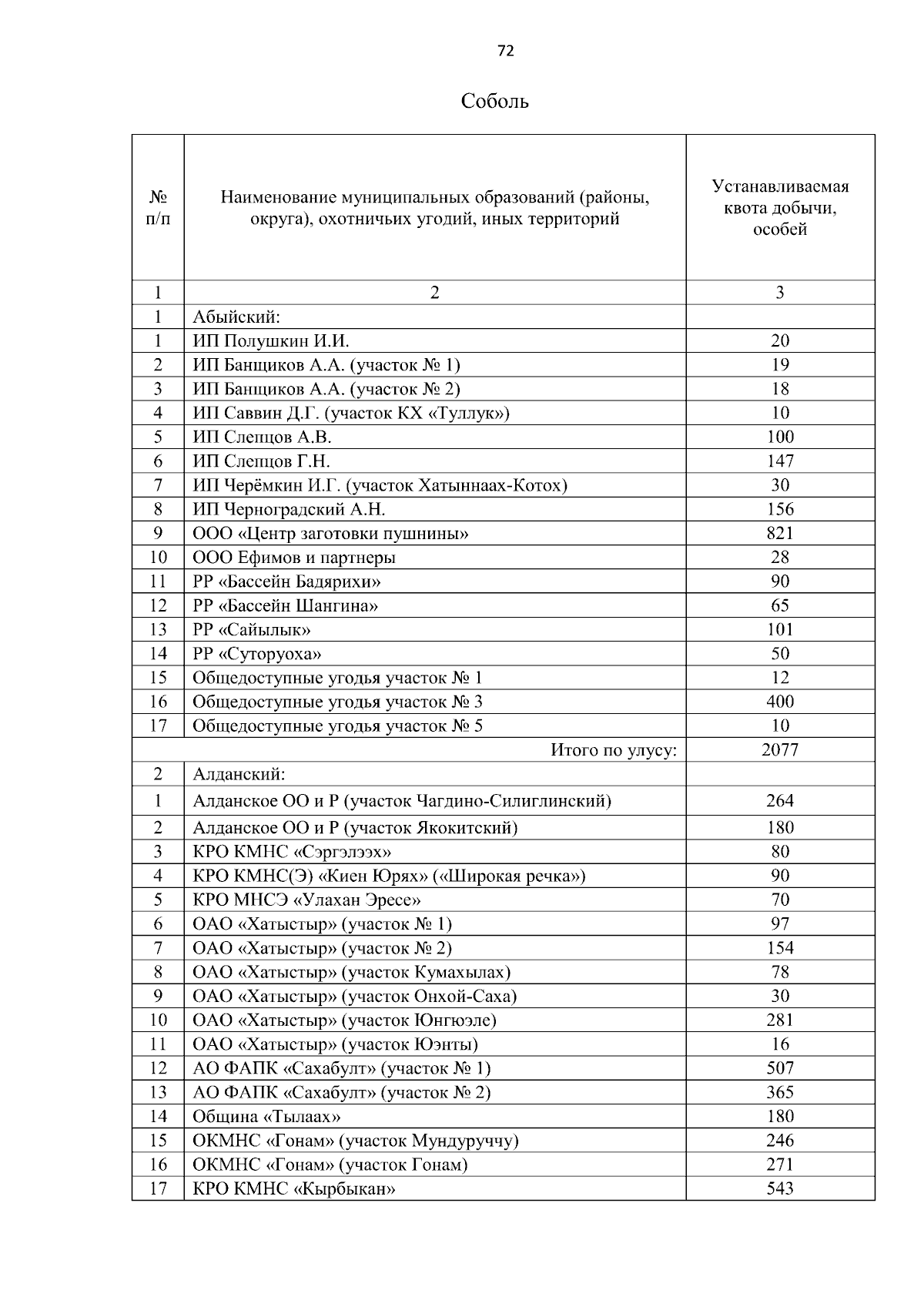 72

Соболь

| № п/п | Наименование муниципальных образований (районы, округа), охотничьих угодий, иных территорий | Устанавливаемая квота добычи, особей |
|---|---|---|
| 1 | 2 | 3 |
| 1 | Абыйский: | |
| 1 | ИП Полушкин И.И. | 20 |
| 2 | ИП Банщиков А.А. (участок № 1) | 19 |
| 3 | ИП Банщиков А.А. (участок № 2) | 18 |
| 4 | ИП Саввин Д.Г. (участок КХ «Туллук») | 10 |
| 5 | ИП Слепцов А.В. | 100 |
| 6 | ИП Слепцов Г.Н. | 147 |
| 7 | ИП Черёмкин И.Г. (участок Хатыннаах-Котох) | 30 |
| 8 | ИП Черноградский А.Н. | 156 |
| 9 | ООО «Центр заготовки пушнины» | 821 |
| 10 | ООО Ефимов и партнеры | 28 |
| 11 | РР «Бассейн Бадярихи» | 90 |
| 12 | РР «Бассейн Шангина» | 65 |
| 13 | РР «Сайылык» | 101 |
| 14 | РР «Суторуоха» | 50 |
| 15 | Общедоступные угодья участок № 1 | 12 |
| 16 | Общедоступные угодья участок № 3 | 400 |
| 17 | Общедоступные угодья участок № 5 | 10 |
| | Итого по улусу: | 2077 |
| 2 | Алданский: | |
| 1 | Алданское ОО и Р (участок Чагдино-Силиглинский) | 264 |
| 2 | Алданское ОО и Р (участок Якокитский) | 180 |
| 3 | КРО КМНС «Сэргэлээх» | 80 |
| 4 | КРО КМНС(Э) «Киен Юрях» («Широкая речка») | 90 |
| 5 | КРО МНСЭ «Улахан Эресе» | 70 |
| 6 | ОАО «Хатыстыр» (участок № 1) | 97 |
| 7 | ОАО «Хатыстыр» (участок № 2) | 154 |
| 8 | ОАО «Хатыстыр» (участок Кумахылах) | 78 |
| 9 | ОАО «Хатыстыр» (участок Онхой-Саха) | 30 |
| 10 | ОАО «Хатыстыр» (участок Юнгюэле) | 281 |
| 11 | ОАО «Хатыстыр» (участок Юэнты) | 16 |
| 12 | АО ФАПК «Сахабулт» (участок № 1) | 507 |
| 13 | АО ФАПК «Сахабулт» (участок № 2) | 365 |
| 14 | Община «Тылаах» | 180 |
| 15 | ОКМНС «Гонам» (участок Мундуруччу) | 246 |
| 16 | ОКМНС «Гонам» (участок Гонам) | 271 |
| 17 | КРО КМНС «Кырбыкан» | 543 |